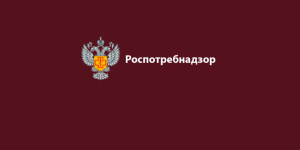 Роспотребнадзор